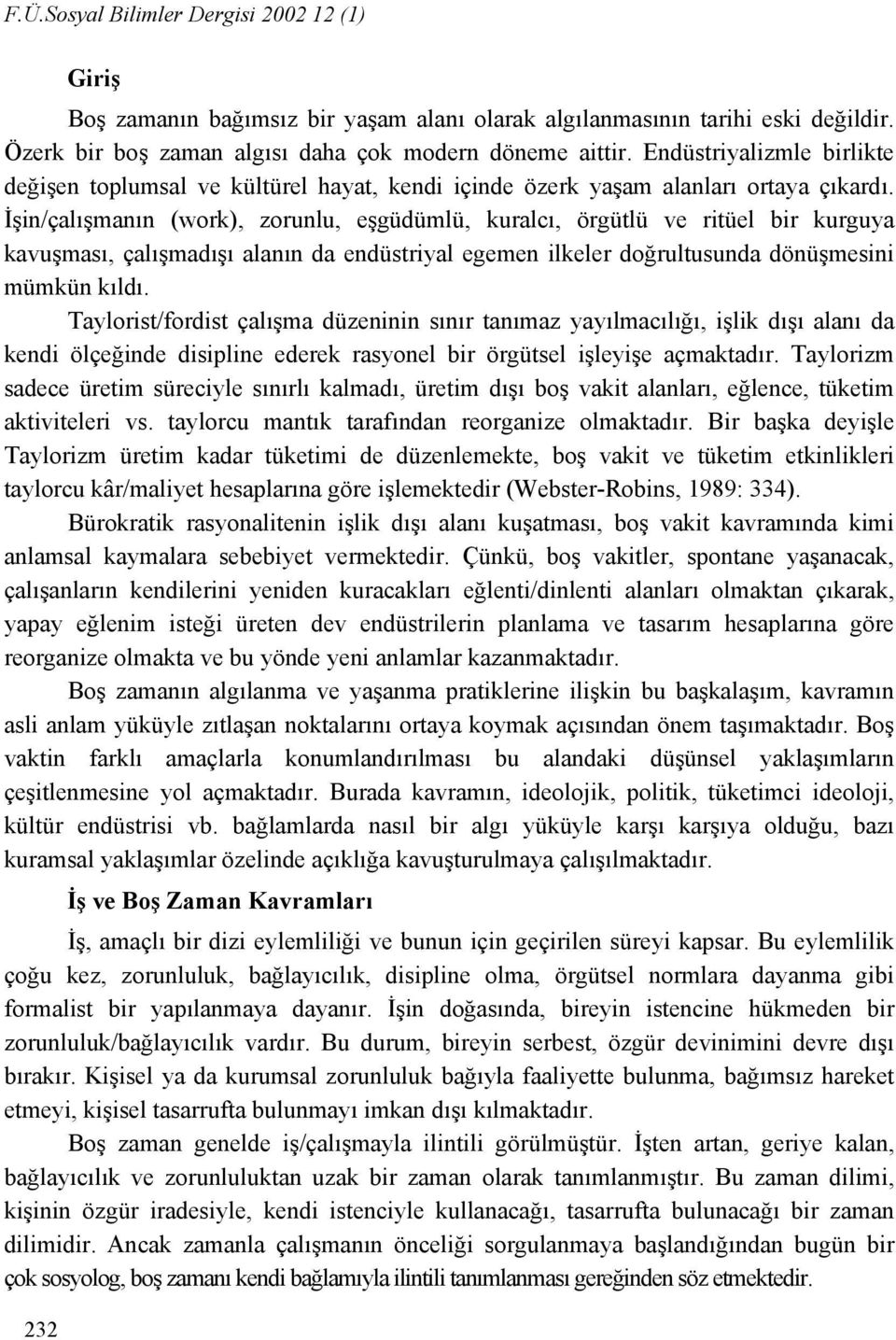 F.Ü.Sosyal Bilimler Dergisi 2002 12 (1)

Giriş

Boş zamanın bağımsız bir yaşam alanı olarak algılanmasının tarihi eski değildir. Özerk bir boş zaman algısı daha çok modern döneme aittir. Endüstriyalizmle birlikte değişen toplumsal ve kültürel hayat, kendi içinde özerk yaşam alanları ortaya çıkardı. İşin/çalışmanın (work), zorunlu, eşgüdümlü, kuralcı, örgütlü ve ritüel bir kurguya kavuşması, çalışmadışı alanın da endüstriyal egemen ilkeler doğrultusunda dönüşmesini mümkün kıldı.

Taylorist/fordist çalışma düzeninin sınır tanımaz yayılmacılığı, işlik dışı alanı da kendi ölçeğinde disipline ederek rasyonel bir örgütsel işleyişe açmaktadır. Taylorizm sadece üretim süreciyle sınırlı kalmadı, üretim dışı boş vakit alanları, eğlence, tüketim aktiviteleri vs. taylorcu mantık tarafından reorganize olmaktadır. Bir başka deyişle Taylorizm üretim kadar tüketimi de düzenlemekte, boş vakit ve tüketim etkinlikleri taylorcu kâr/maliyet hesaplarına göre işlemektedir (Webster-Robins, 1989: 334).

Bürokratik rasyonalitenin işlik dışı alanı kuşatması, boş vakit kavramında kimi anlamsal kaymalara sebebiyet vermektedir. Çünkü, boş vakitler, spontane yaşanacak, çalışanların kendilerini yeniden kuracakları eğlenti/dinlenti alanları olmaktan çıkarak, yapay eğlenim isteği üreten dev endüstrilerin planlama ve tasarım hesaplarına göre reorganize olmakta ve bu yönde yeni anlamlar kazanmaktadır.

Boş zamanın algılanma ve yaşanma pratiklerine ilişkin bu başkalaşım, kavramın asli anlam yüküyle zıtlaşan noktalarını ortaya koymak açısından önem taşımaktadır. Boş vaktin farklı amaçlarla konumlandırılması bu alandaki düşünsel yaklaşımların çeşitlenmesine yol açmaktadır. Burada kavramın, ideolojik, politik, tüketimci ideoloji, kültür endüstrisi vb. bağlamlarda nasıl bir algı yüküyle karşı karşıya olduğu, bazı kuramsal yaklaşımlar özelinde açıklığa kavuşturulmaya çalışılmaktadır.

İş ve Boş Zaman Kavramları

İş, amaçlı bir dizi eylemliliği ve bunun için geçirilen süreyi kapsar. Bu eylemlilik çoğu kez, zorunluluk, bağlayıcılık, disipline olma, örgütsel normlara dayanma gibi formalist bir yapılanmaya dayanır. İşin doğasında, bireyin istencine hükmeden bir zorunluluk/bağlayıcılık vardır. Bu durum, bireyin serbest, özgür devinimini devre dışı bırakır. Kişisel ya da kurumsal zorunluluk bağıyla faaliyette bulunma, bağımsız hareket etmeyi, kişisel tasarrufta bulunmayı imkan dışı kılmaktadır.

Boş zaman genelde iş/çalışmayla ilintili görülmüştür. İşten artan, geriye kalan, bağlayıcılık ve zorunluluktan uzak bir zaman olarak tanımlanmıştır. Bu zaman dilimi, kişinin özgür iradesiyle, kendi istenciyle kullanacağı, tasarrufta bulunacağı bir zaman dilimidir. Ancak zamanla çalışmanın önceliği sorgulanmaya başlandığından bugün bir çok sosyolog, boş zamanı kendi bağlamıyla ilintili tanımlanması gereğinden söz etmektedir.

232